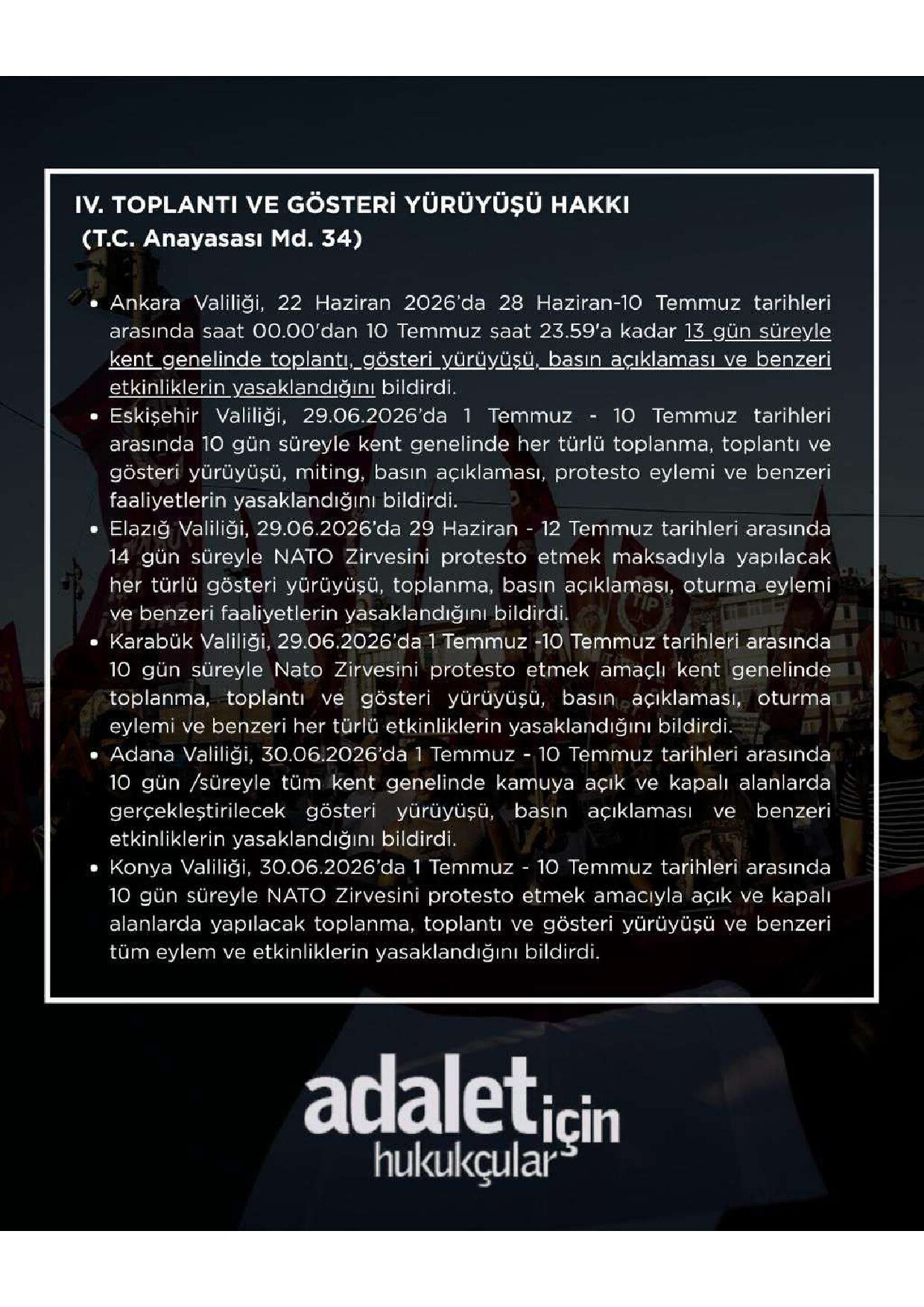 IV. TOPLANTI VE GÖSTERİ YÜRÜYÜŞÜ HAKKI
(T.C. Anayasası Md. 34)

• Ankara Valiliği, 22 Haziran 2026'da 28 Haziran-10 Temmuz tarihleri arasında saat 00.00'dan 10 Temmuz saat 23.59'a kadar 13 gün süreyle kent genelinde toplantı, gösteri yürüyüşü, basın açıklaması ve benzeri etkinliklerin yasaklandığını bildirdi.
• Eskişehir Valiliği, 29.06.2026'da 1 Temmuz - 10 Temmuz tarihleri arasında 10 gün süreyle kent genelinde her türlü toplanma, toplantı ve gösteri yürüyüşü, miting, basın açıklaması, protesto eylemi ve benzeri faaliyetlerin yasaklandığını bildirdi.
• Elazığ Valiliği, 29.06.2026'da 29 Haziran - 12 Temmuz tarihleri arasında 14 gün süreyle NATO Zirvesini protesto etmek maksadıyla yapılacak her türlü gösteri yürüyüşü, toplanma, basın açıklaması, oturma eylemi ve benzeri faaliyetlerin yasaklandığını bildirdi.
• Karabük Valiliği, 29.06.2026'da 1 Temmuz -10 Temmuz tarihleri arasında 10 gün süreyle Nato Zirvesini protesto etmek amaçlı kent genelinde toplanma, toplantı ve gösteri yürüyüşü, basın açıklaması, oturma eylemi ve benzeri her türlü etkinliklerin yasaklandığını bildirdi.
• Adana Valiliği, 30.06.2026'da 1 Temmuz - 10 Temmuz tarihleri arasında 10 gün /süreyle tüm kent genelinde kamuya açık ve kapalı alanlarda gerçekleştirilecek gösteri yürüyüşü, basın açıklaması ve benzeri etkinliklerin yasaklandığını bildirdi.
• Konya Valiliği, 30.06.2026'da 1 Temmuz - 10 Temmuz tarihleri arasında 10 gün süreyle NATO Zirvesini protesto etmek amacıyla açık ve kapalı alanlarda yapılacak toplanma, toplantı ve gösteri yürüyüşü ve benzeri tüm eylem ve etkinliklerin yasaklandığını bildirdi.

adalet için hukukçular